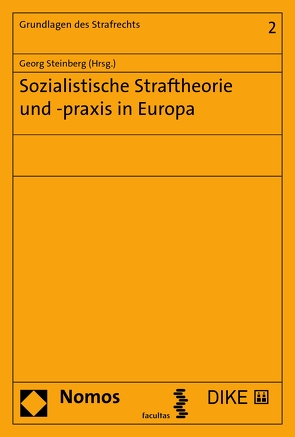 Grundlagen des Strafrechts

2

Georg Steinberg (Hrsg.)

Sozialistische Straftheorie und -praxis in Europa

Nomos

facultas

DIKE